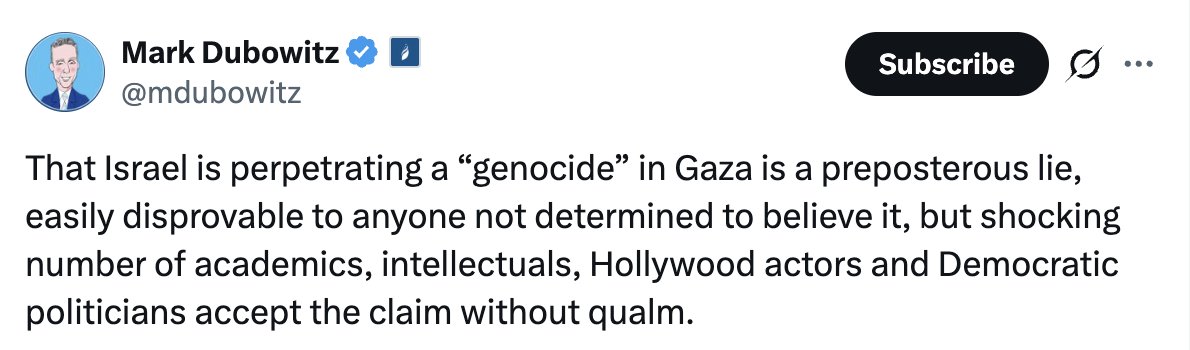 Mark Dubowitz
@mdubowitz

Subscribe

That Israel is perpetrating a “genocide” in Gaza is a preposterous lie, easily disprovable to anyone not determined to believe it, but shocking number of academics, intellectuals, Hollywood actors and Democratic politicians accept the claim without qualm.